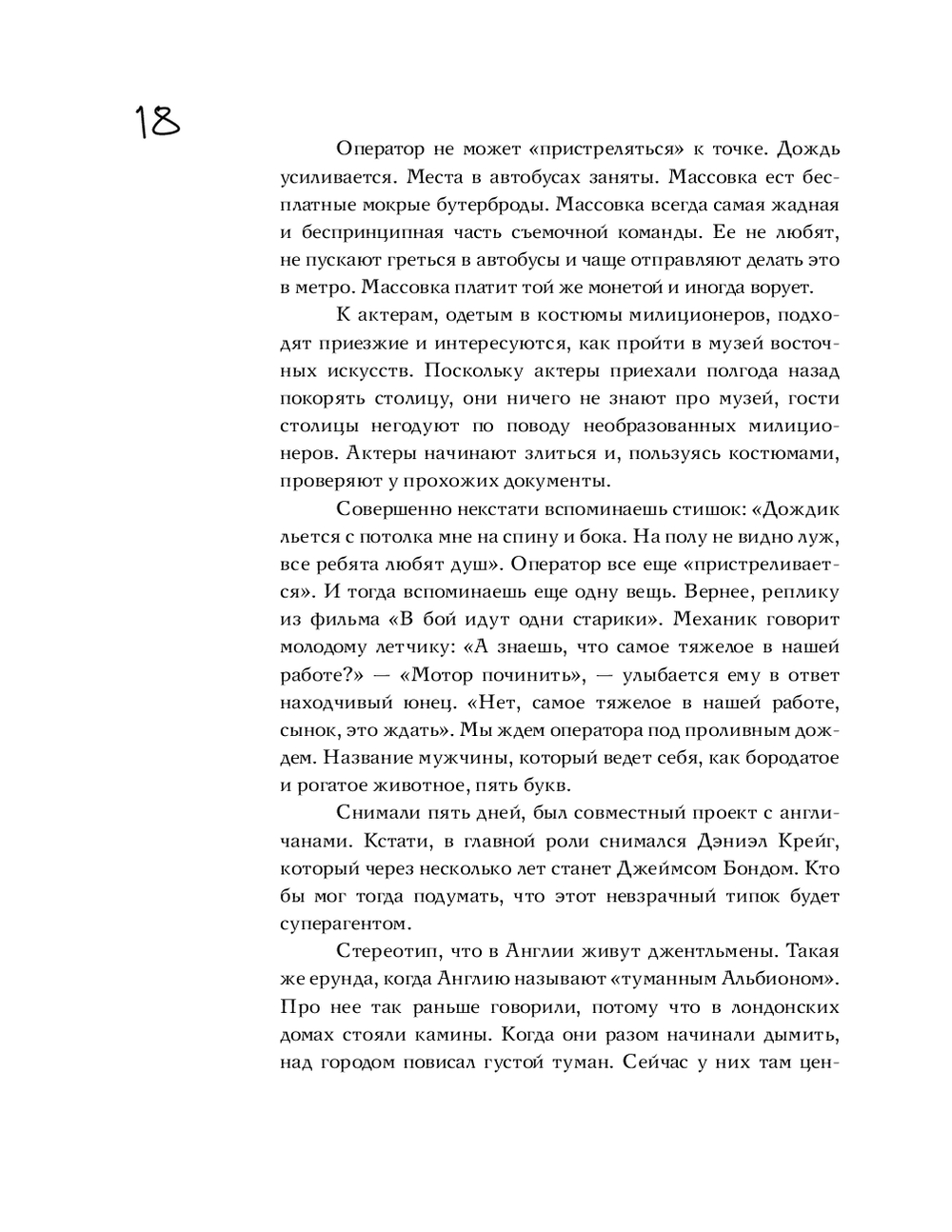 18

Оператор не может «пристреляться» к точке. Дождь усиливается. Места в автобусах заняты. Массовка ест бесплатные мокрые бутерброды. Массовка всегда самая жадная и беспринципная часть съемочной команды. Ее не любят, не пускают греться в автобусы и чаще отправляют делать это в метро. Массовка платит той же монетой и иногда ворует.

К актерам, одетым в костюмы милиционеров, подходят приезжие и интересуются, как пройти в музей восточных искусств. Поскольку актеры приехали полгода назад покорять столицу, они ничего не знают про музей, гости столицы негодуют по поводу необразованных милиционеров. Актеры начинают злиться и, пользуясь костюмами, проверяют у прохожих документы.

Совершенно некстати вспоминаешь стишок: «Дождик льется с потолка мне на спину и бока. На полу не видно луж, все ребята любят душ». Оператор все еще «пристреливается». И тогда вспоминаешь еще одну вещь. Вернее, реплику из фильма «В бой идут одни старики». Механик говорит молодому летчику: «А знаешь, что самое тяжелое в нашей работе?» — «Мотор починить», — улыбается ему в ответ находчивый юнец. «Нет, самое тяжелое в нашей работе, сынок, это ждать». Мы ждем оператора под проливным дождем. Название мужчины, который ведет себя, как бородатое и рогатое животное, пять букв.

Снимали пять дней, был совместный проект с англичанами. Кстати, в главной роли снимался Дэниэл Крейг, который через несколько лет станет Джеймсом Бондом. Кто бы мог тогда подумать, что этот невзрачный типок будет суперагентом.

Стереотип, что в Англии живут джентльмены. Такая же ерунда, когда Англию называют «туманным Альбионом». Про нее так раньше говорили, потому что в лондонских домах стояли камины. Когда они разом начинали дымить, над городом повисал густой туман. Сейчас у них там цен-